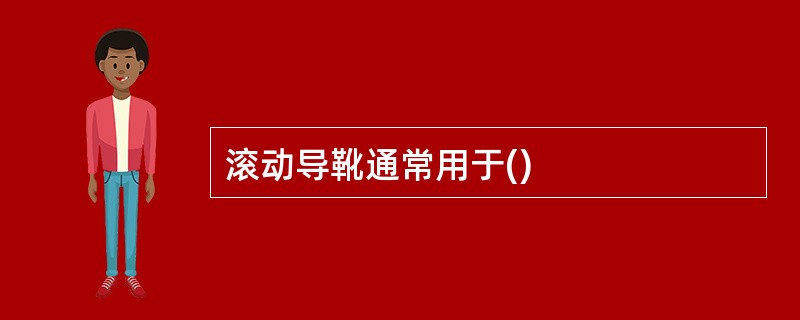 滚动导靴通常用于()